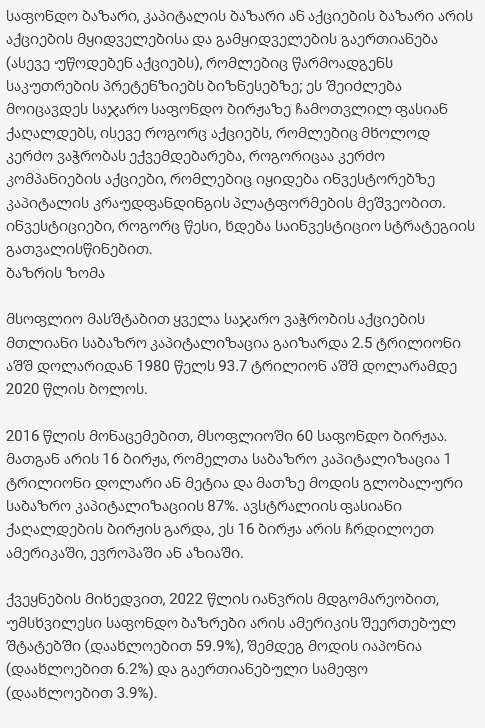 საფონდო ბაზარი, კაპიტალის ბაზარი ან აქციების ბაზარი არის აქციების მყიდველებისა და გამყიდველების გაერთიანება (ასევე უწოდებენ აქციებს), რომლებიც წარმოადგენს საკუთრების პრეტენზიებს ბიზნესებზე; ეს შეიძლება მოიცავდეს საჯარო საფონდო ბირჟაზე ჩამოთვლილ ფასიან ქაღალდებს, ისევე როგორც აქციებს, რომლებიც მხოლოდ კერძო ვაჭრობას ექვემდებარება, როგორიცაა კერძო კომპანიების აქციები, რომლებიც იყიდება ინვესტორებზე კაპიტალის კრაუდფანდინგის პლატფორმების მეშვეობით. ინვესტიციები, როგორც წესი, ხდება საინვესტიციო სტრატეგიის გათვალისწინებით.
ბაზრის ზომა

მსოფლიო მასშტაბით ყველა საჯარო ვაჭრობის აქციების მთლიანი საბაზრო კაპიტალიზაცია გაიზარდა 2.5 ტრილიონი აშშ დოლარიდან 1980 წელს 93.7 ტრილიონ აშშ დოლარამდე 2020 წლის ბოლოს.

2016 წლის მონაცემებით, მსოფლიოში 60 საფონდო ბირჟაა. მათგან არის 16 ბირჟა, რომელთა საბაზრო კაპიტალიზაცია 1 ტრილიონი დოლარი ან მეტია და მათზე მოდის გლობალური საბაზრო კაპიტალიზაციის 87%. ავსტრალიის ფასიანი ქაღალდების ბირჟის გარდა, ეს 16 ბირჟა არის ჩრდილოეთ ამერიკაში, ევროპაში ან აზიაში.

ქვეყნების მიხედვით, 2022 წლის იანვრის მდგომარეობით, უმსხვილესი საფონდო ბაზრები არის ამერიკის შეერთებულ შტატებში (დაახლოებით 59.9%), შემდეგ მოდის იაპონია (დაახლოებით 6.2%) და გაერთიანებული სამეფო (დაახლოებით 3.9%).